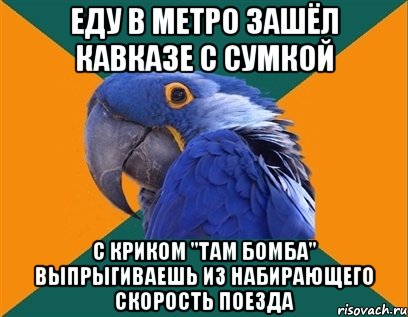 ЕДУ В МЕТРО ЗАШЁЛ КАВКАЗЕ С СУМКОЙ

С КРИКОМ "ТАМ БОМБА" ВЫПРЫГИВАЕШЬ ИЗ НАБИРАЮЩЕГО СКОРОСТЬ ПОЕЗДА

risovach.ru